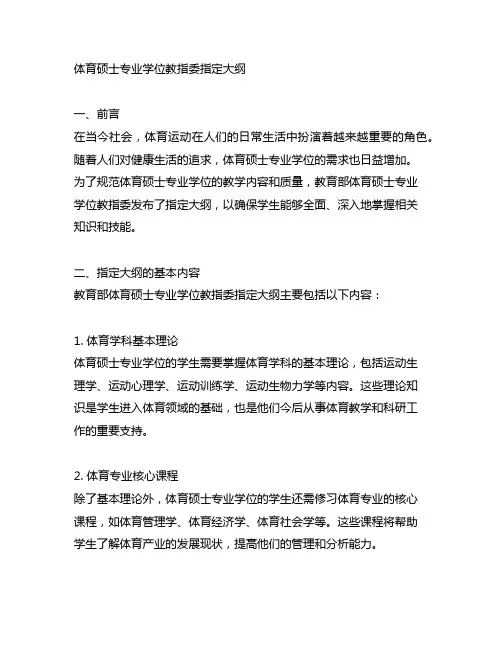 体育硕士专业学位教指委指定大纲

一、前言
在当今社会，体育运动在人们的日常生活中扮演着越来越重要的角色。随着人们对健康生活的追求，体育硕士专业学位的需求也日益增加。为了规范体育硕士专业学位的教学内容和质量，教育部体育硕士专业学位教指委发布了指定大纲，以确保学生能够全面、深入地掌握相关知识和技能。

二、指定大纲的基本内容
教育部体育硕士专业学位教指委指定大纲主要包括以下内容：

1. 体育学科基本理论
体育硕士专业学位的学生需要掌握体育学科的基本理论，包括运动生理学、运动心理学、运动训练学、运动生物力学等内容。这些理论知识是学生进入体育领域的基础，也是他们今后从事体育教学和科研工作的重要支持。

2. 体育专业核心课程
除了基本理论外，体育硕士专业学位的学生还需修习体育专业的核心课程，如体育管理学、体育经济学、体育社会学等。这些课程将帮助学生了解体育产业的发展现状，提高他们的管理和分析能力。